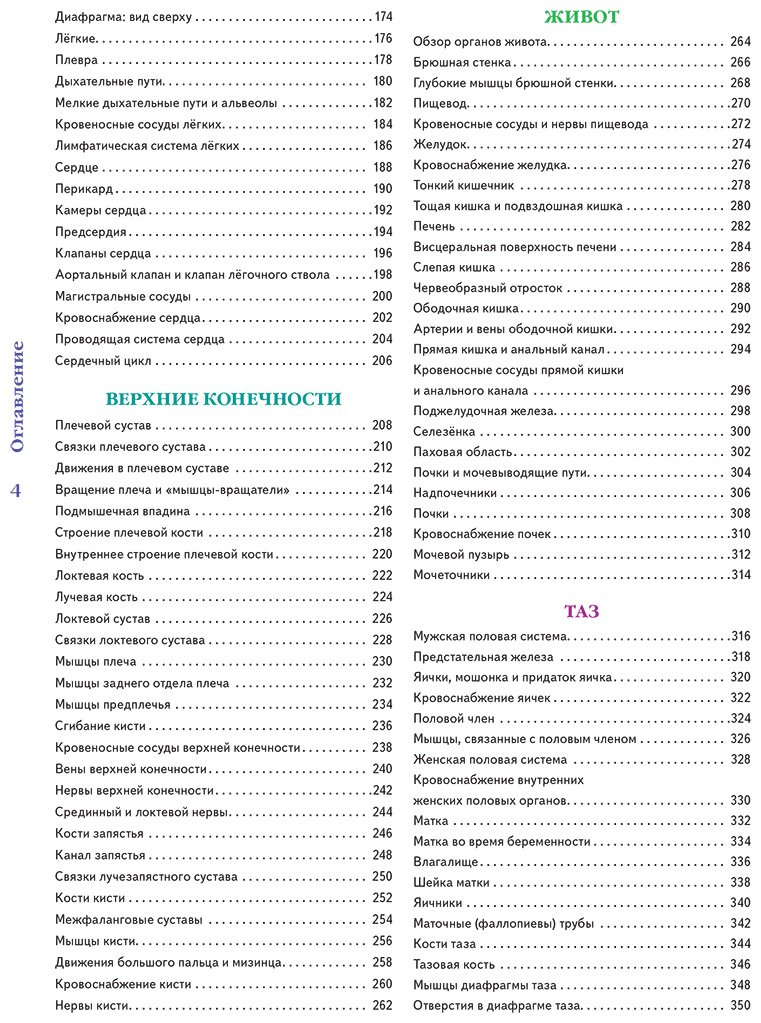 Оглавление

4

Диафрагма: вид сверху 174
Лёгкие 176
Плевра 178
Дыхательные пути 180
Мелкие дыхательные пути и альвеолы 182
Кровеносные сосуды лёгких 184
Лимфатическая система лёгких 186
Сердце 188
Перикард 190
Камеры сердца 192
Предсердия 194
Клапаны сердца 196
Аортальный клапан и клапан лёгочного ствола 198
Магистральные сосуды 200
Кровоснабжение сердца 202
Проводящая система сердца 204
Сердечный цикл 206

ВЕРХНИЕ КОНЕЧНОСТИ

Плечевой сустав 208
Связки плечевого сустава 210
Движения в плечевом суставе 212
Вращение плеча и «мышцы-вращатели» 214
Подмышечная впадина 216
Строение плечевой кости 218
Внутреннее строение плечевой кости 220
Локтевая кость 222
Лучевая кость 224
Локтевой сустав 226
Связки локтевого сустава 228
Мышцы плеча 230
Мышцы заднего отдела плеча 232
Мышцы предплечья 234
Сгибание кисти 236
Кровеносные сосуды верхней конечности 238
Вены верхней конечности 240
Нервы верхней конечности 242
Срединный и локтевой нервы 244
Кости запястья 246
Канал запястья 248
Связки лучезапястного сустава 250
Кости кисти 252
Межфаланговые суставы 254
Мышцы кисти 256
Движения большого пальца и мизинца 258
Кровоснабжение кисти 260
Нервы кисти 262

ЖИВОТ

Обзор органов живота 264
Брюшная стенка 266
Глубокие мышцы брюшной стенки 268
Пищевод 270
Кровеносные сосуды и нервы пищевода 272
Желудок 274
Кровоснабжение желудка 276
Тонкий кишечник 278
Тощая кишка и подвздошная кишка 280
Печень 282
Висцеральная поверхность печени 284
Слепая кишка 286
Червеобразный отросток 288
Ободочная кишка 290
Артерии и вены ободочной кишки 292
Прямая кишка и анальный канал 294
Кровеносные сосуды прямой кишки и анального канала 296
Поджелудочная железа 298
Селезёнка 300
Паховая область 302
Почки и мочевыводящие пути 304
Надпочечники 306
Почки 308
Кровоснабжение почек 310
Мочевой пузырь 312
Мочеточники 314

ТАЗ

Мужская половая система 316
Предстательная железа 318
Яички, мошонка и придаток яичка 320
Кровоснабжение яичек 322
Половой член 324
Мышцы, связанные с половым членом 326
Женская половая система 328
Кровоснабжение внутренних женских половых органов 330
Матка 332
Матка во время беременности 334
Влагалище 336
Шейка матки 338
Яичники 340
Маточные (фаллопиевы) трубы 342
Кости таза 344
Тазовая кость 346
Мышцы диафрагмы таза 348
Отверстия в диафрагме таза 350